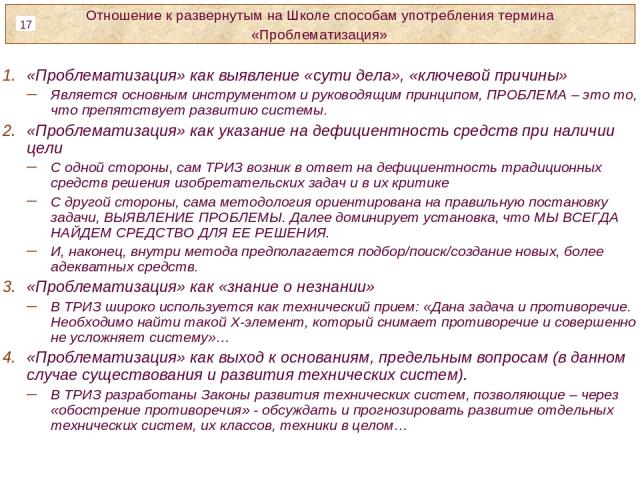 17

Отношение к развернутым на Школе способам употребления термина «Проблематизация»

1. «Проблематизация» как выявление «сути дела», «ключевой причины»
– Является основным инструментом и руководящим принципом, ПРОБЛЕМА – это то, что препятствует развитию системы.

2. «Проблематизация» как указание на дефициентность средств при наличии цели
– С одной стороны, сам ТРИЗ возник в ответ на дефициентность традиционных средств решения изобретательских задач и в их критике
– С другой стороны, сама методология ориентирована на правильную постановку задачи, ВЫЯВЛЕНИЕ ПРОБЛЕМЫ. Далее доминирует установка, что МЫ ВСЕГДА НАЙДЕМ СРЕДСТВО ДЛЯ ЕЕ РЕШЕНИЯ.
– И, наконец, внутри метода предполагается подбор/поиск/создание новых, более адекватных средств.

3. «Проблематизация» как «знание о незнании»
– В ТРИЗ широко используется как технический прием: «Дана задача и противоречие. Необходимо найти такой Х-элемент, который снимает противоречие и совершенно не усложняет систему»…

4. «Проблематизация» как выход к основаниям, предельным вопросам (в данном случае существования и развития технических систем).
– В ТРИЗ разработаны Законы развития технических систем, позволяющие – через «обострение противоречия» - обсуждать и прогнозировать развитие отдельных технических систем, их классов, техники в целом…